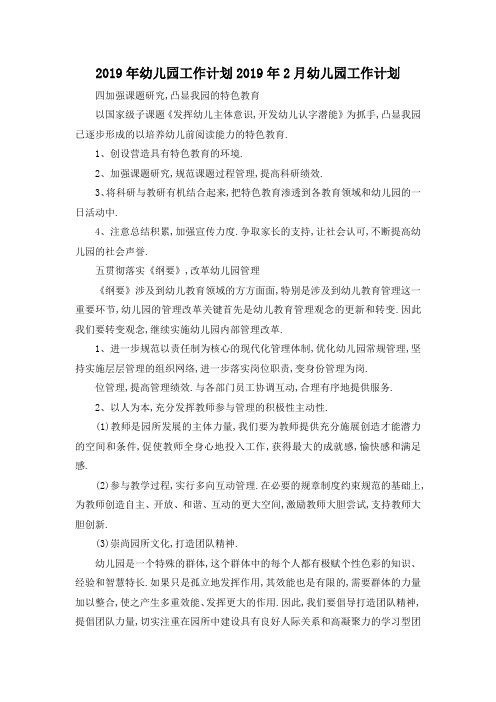 2019年幼儿园工作计划2019年2月幼儿园工作计划

四加强课题研究,凸显我园的特色教育

以国家级子课题《发挥幼儿主体意识,开发幼儿认字潜能》为抓手,凸显我园已逐步形成的以培养幼儿前阅读能力的特色教育.

1、创设营造具有特色教育的环境.

2、加强课题研究,规范课题过程管理,提高科研绩效.

3、将科研与教研有机结合起来,把特色教育渗透到各教育领域和幼儿园的一日活动中.

4、注意总结积累,加强宣传力度.争取家长的支持,让社会认可,不断提高幼儿园的社会声誉.

五贯彻落实《纲要》,改革幼儿园管理

《纲要》涉及到幼儿教育领域的方方面面,特别是涉及到幼儿教育管理这一重要环节,幼儿园的管理改革关键首先是幼儿教育管理观念的更新和转变.因此我们要转变观念,继续实施幼儿园内部管理改革.

1、进一步规范以责任制为核心的现代化管理体制,优化幼儿园常规管理,坚持实施层层管理的组织网络,进一步落实岗位职责,变身份管理为岗.

位管理,提高管理绩效.与各部门员工协调互动,合理有序地提供服务.

2、以人为本,充分发挥教师参与管理的积极性主动性.

(1)教师是园所发展的主体力量,我们要为教师提供充分施展创造才能潜力的空间和条件,促使教师全身心地投入工作,获得最大的成就感,愉快感和满足感.

(2)参与教学过程,实行多向互动管理.在必要的规章制度约束规范的基础上,为教师创造自主、开放、和谐、互动的更大空间,激励教师大胆尝试,支持教师大胆创新.

(3)崇尚园所文化,打造团队精神.

幼儿园是一个特殊的群体,这个群体中的每个人都有极赋个性色彩的知识、经验和智慧特长.如果只是孤立地发挥作用,其效能也是有限的,需要群体的力量加以整合,使之产生多重效能、发挥更大的作用.因此,我们要倡导打造团队精神,提倡团队力量,切实注重在园所中建设具有良好人际关系和高凝聚力的学习型团